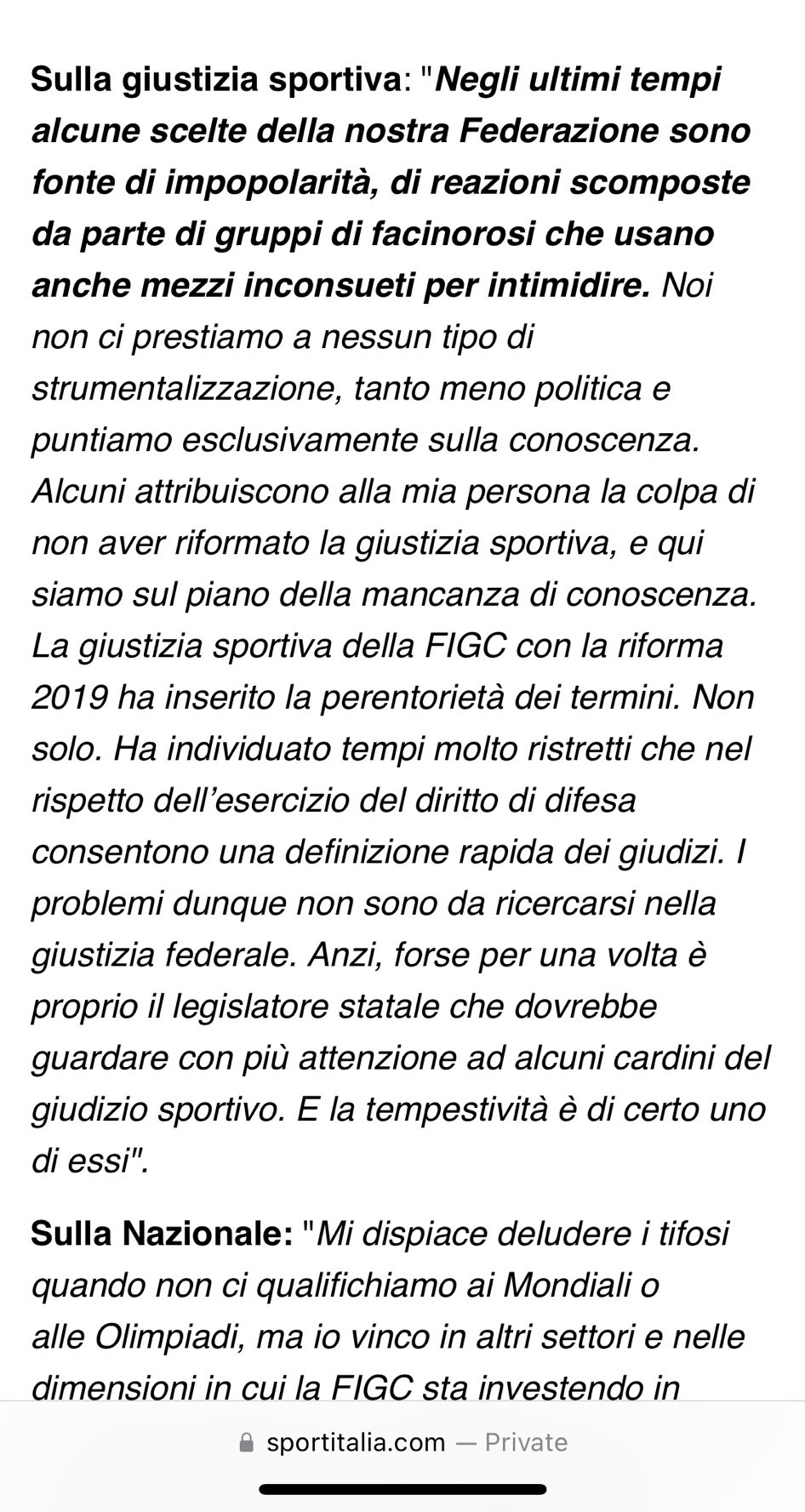 Sulla giustizia sportiva: "Negli ultimi tempi alcune scelte della nostra Federazione sono fonte di impopolarità, di reazioni scomposte da parte di gruppi di facinorosi che usano anche mezzi inconsueti per intimidire. Noi non ci prestiamo a nessun tipo di strumentalizzazione, tanto meno politica e puntiamo esclusivamente sulla conoscenza. Alcuni attribuiscono alla mia persona la colpa di non aver riformato la giustizia sportiva, e qui siamo sul piano della mancanza di conoscenza. La giustizia sportiva della FIGC con la riforma 2019 ha inserito la perentorietà dei termini. Non solo. Ha individuato tempi molto ristretti che nel rispetto dell'esercizio del diritto di difesa consentono una definizione rapida dei giudizi. I problemi dunque non sono da ricercarsi nella giustizia federale. Anzi, forse per una volta è proprio il legislatore statale che dovrebbe guardare con più attenzione ad alcuni cardini del giudizio sportivo. E la tempestività è di certo uno di essi".

Sulla Nazionale: "Mi dispiace deludere i tifosi quando non ci qualifichiamo ai Mondiali o alle Olimpiadi, ma io vinco in altri settori e nelle dimensioni in cui la FIGC sta investendo in

sportitalia.com — Private